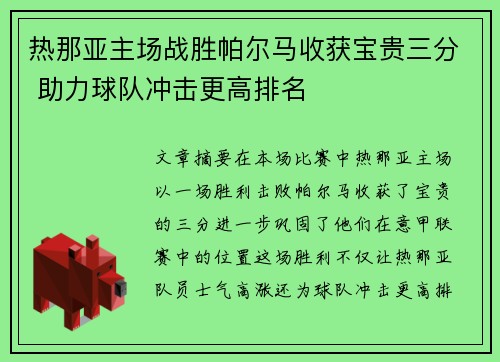 热那亚主场战胜帕尔马收获宝贵三分 助力球队冲击更高排名

文章摘要在本场比赛中热那亚主场以一场胜利击败帕尔马收获了宝贵的三分进一步巩固了他们在意甲联赛中的位置这场胜利不仅让热那亚队员士气高涨还为球队冲击更高排